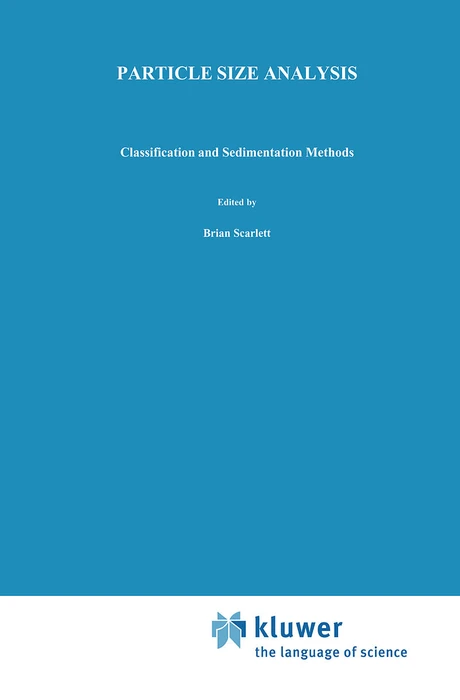 PARTICLE SIZE ANALYSIS

Classification and Sedimentation Methods

Edited by

Brian Scarlett

kluwer
the language of science